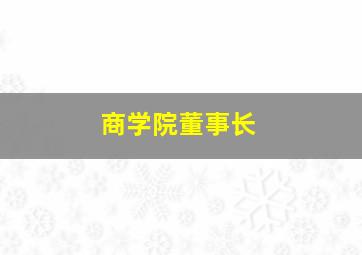 商学院董事长